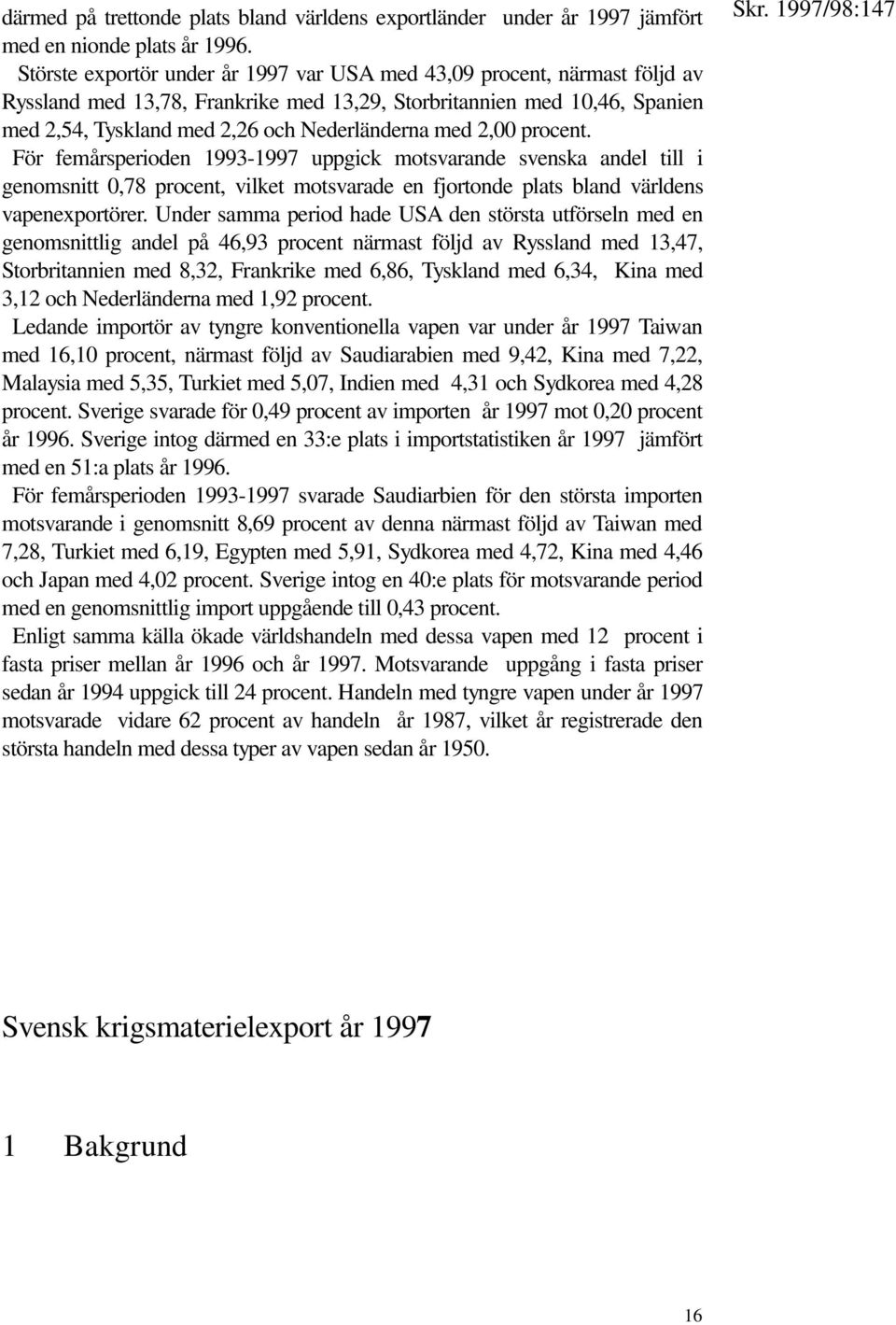 Skr. 1997/98:147

därmed på trettonde plats bland världens exportländer under år 1997 jämfört med en nionde plats år 1996.

Störste exportör under år 1997 var USA med 43,09 procent, närmast följd av Ryssland med 13,78, Frankrike med 13,29, Storbritannien med 10,46, Spanien med 2,54, Tyskland med 2,26 och Nederländerna med 2,00 procent.

För femårsperioden 1993-1997 uppgick motsvarande svenska andel till i genomsnitt 0,78 procent, vilket motsvarade en fjortonde plats bland världens vapenexportörer. Under samma period hade USA den största utförseln med en genomsnittlig andel på 46,93 procent närmast följd av Ryssland med 13,47, Storbritannien med 8,32, Frankrike med 6,86, Tyskland med 6,34, Kina med 3,12 och Nederländerna med 1,92 procent.

Ledande importör av tyngre konventionella vapen var under år 1997 Taiwan med 16,10 procent, närmast följd av Saudiarabien med 9,42, Kina med 7,22, Malaysia med 5,35, Turkiet med 5,07, Indien med 4,31 och Sydkorea med 4,28 procent. Sverige svarade för 0,49 procent av importen år 1997 mot 0,20 procent år 1996. Sverige intog därmed en 33:e plats i importstatistiken år 1997 jämfört med en 51:a plats år 1996.

För femårsperioden 1993-1997 svarade Saudiarbien för den största importen motsvarande i genomsnitt 8,69 procent av denna närmast följd av Taiwan med 7,28, Turkiet med 6,19, Egypten med 5,91, Sydkorea med 4,72, Kina med 4,46 och Japan med 4,02 procent. Sverige intog en 40:e plats för motsvarande period med en genomsnittlig import uppgående till 0,43 procent.

Enligt samma källa ökade världshandeln med dessa vapen med 12 procent i fasta priser mellan år 1996 och år 1997. Motsvarande uppgång i fasta priser sedan år 1994 uppgick till 24 procent. Handeln med tyngre vapen under år 1997 motsvarade vidare 62 procent av handeln år 1987, vilket år registrerade den största handeln med dessa typer av vapen sedan år 1950.

Svensk krigsmaterielexport år 1997

1 Bakgrund

16